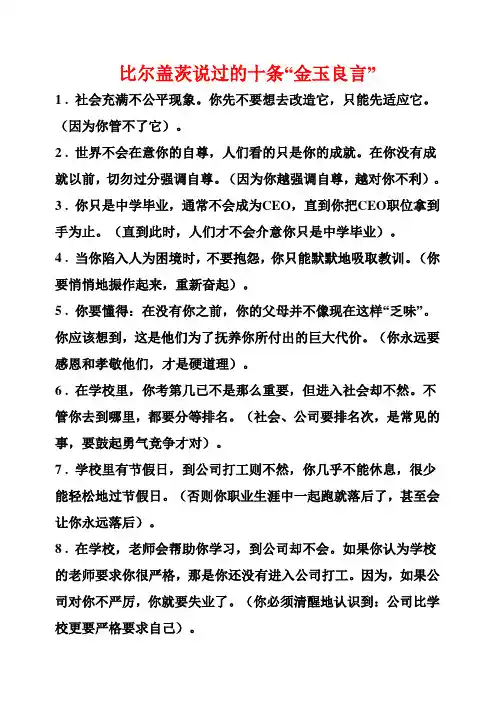 比尔盖茨说过的十条“金玉良言”

1．社会充满不公平现象。你先不要想去改造它，只能先适应它。（因为你管不了它）。

2．世界不会在意你的自尊，人们看的只是你的成就。在你没有成就以前，切勿过分强调自尊。（因为你越强调自尊，越对你不利）。

3．你只是中学毕业，通常不会成为CEO，直到你把CEO职位拿到手为止。（直到此时，人们才不会介意你只是中学毕业）。

4．当你陷入人为困境时，不要抱怨，你只能默默地吸取教训。（你要悄悄地振作起来，重新奋起）。

5．你要懂得：在没有你之前，你的父母并不像现在这样“乏味”。你应该想到，这是他们为了抚养你所付出的巨大代价。（你永远要感恩和孝敬他们，才是硬道理）。

6．在学校里，你考第几已不是那么重要，但进入社会却不然。不管你去到哪里，都要分等排名。（社会、公司要排名次，是常见的事，要鼓起勇气竞争才对）。

7．学校里有节假日，到公司打工则不然，你几乎不能休息，很少能轻松地过节假日。（否则你职业生涯中一起跑就落后了，甚至会让你永远落后）。

8．在学校，老师会帮助你学习，到公司却不会。如果你认为学校的老师要求你很严格，那是你还没有进入公司打工。因为，如果公司对你不严厉，你就要失业了。（你必须清醒地认识到：公司比学校更要严格要求自己）。